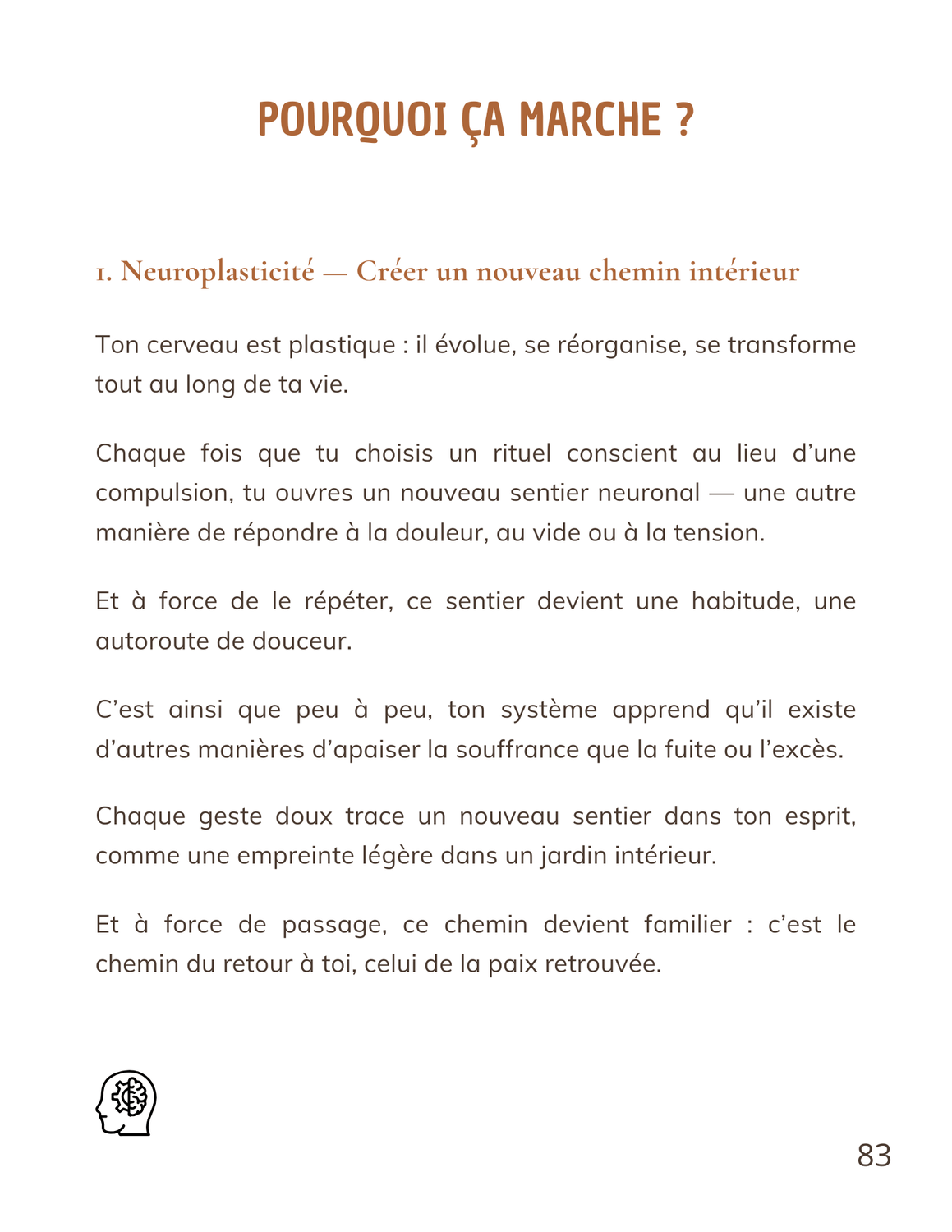 POURQUOI ÇA MARCHE ?

1. Neuroplasticité — Créer un nouveau chemin intérieur

Ton cerveau est plastique : il évolue, se réorganise, se transforme tout au long de ta vie.

Chaque fois que tu choisis un rituel conscient au lieu d'une compulsion, tu ouvres un nouveau sentier neuronal — une autre manière de répondre à la douleur, au vide ou à la tension.

Et à force de le répéter, ce sentier devient une habitude, une autoroute de douceur.

C'est ainsi que peu à peu, ton système apprend qu'il existe d'autres manières d'apaiser la souffrance que la fuite ou l'excès.

Chaque geste doux trace un nouveau sentier dans ton esprit, comme une empreinte légère dans un jardin intérieur.

Et à force de passage, ce chemin devient familier : c'est le chemin du retour à toi, celui de la paix retrouvée.

83